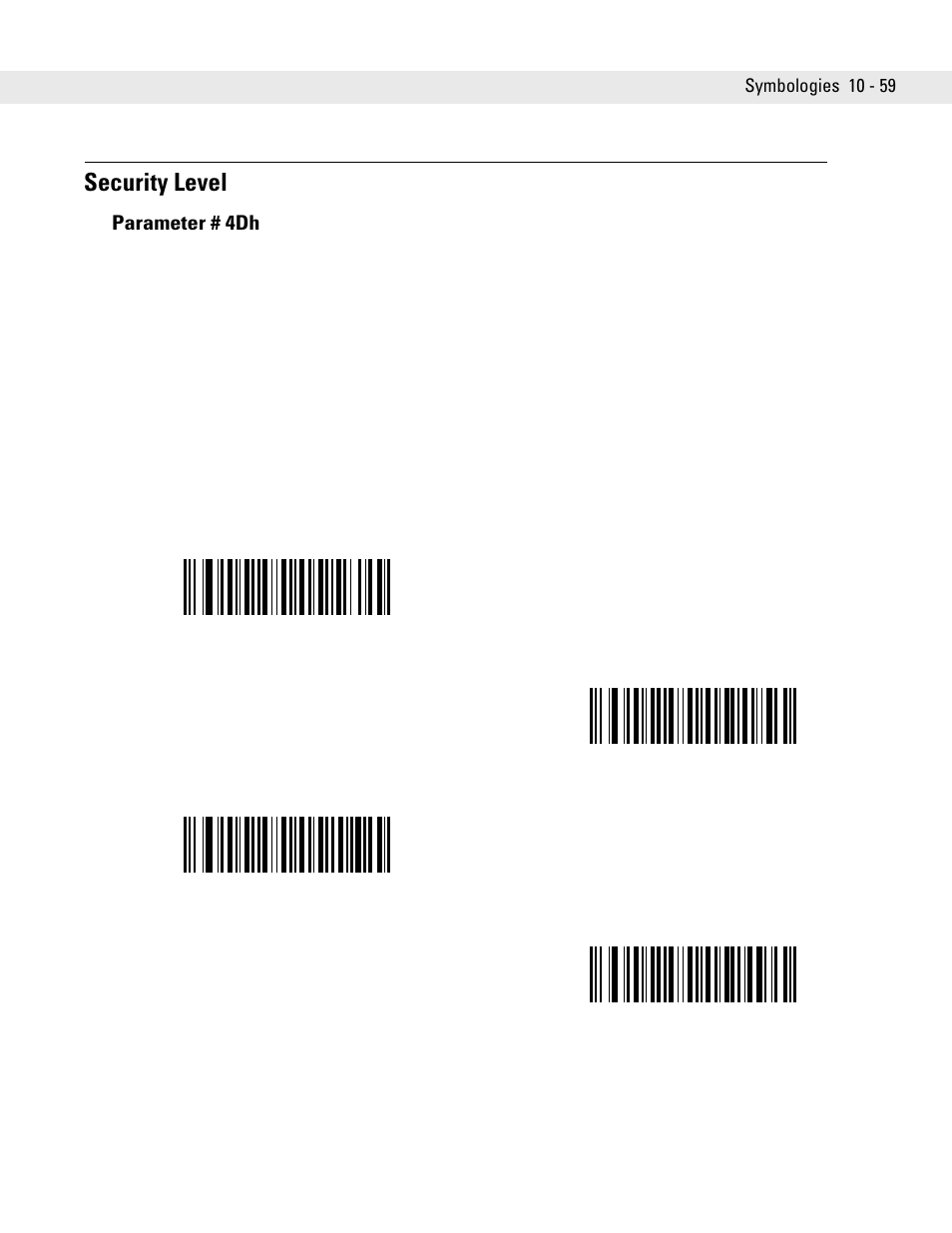 Symbologies 10 - 59

Security Level

Parameter # 4Dh